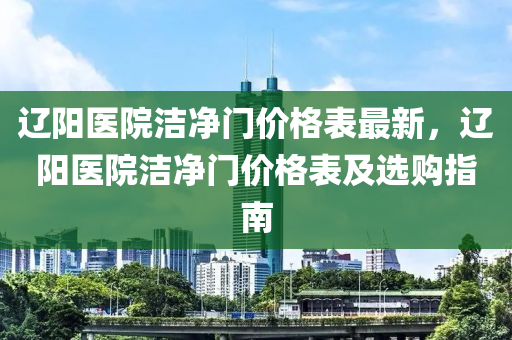 辽阳医院洁净门价格表最新，辽阳医院洁净门价格表及选购指南